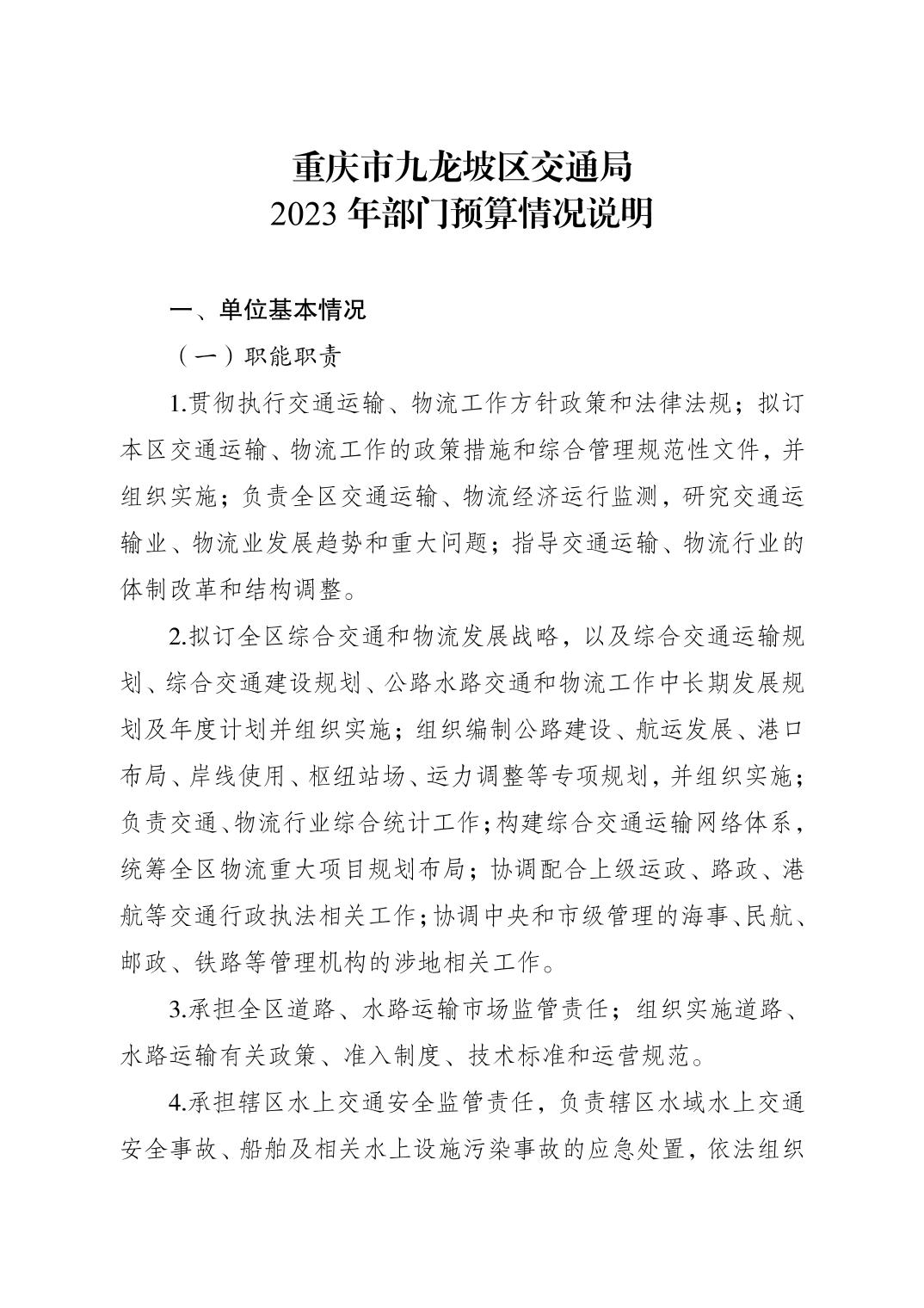 重庆市九龙坡区交通局
2023 年部门预算情况说明

一、单位基本情况

（一）职能职责

1.贯彻执行交通运输、物流工作方针政策和法律法规；拟订本区交通运输、物流工作的政策措施和综合管理规范性文件，并组织实施；负责全区交通运输、物流经济运行监测，研究交通运输业、物流业发展趋势和重大问题；指导交通运输、物流行业的体制改革和结构调整。

2.拟订全区综合交通和物流发展战略，以及综合交通运输规划、综合交通建设规划、公路水路交通和物流工作中长期发展规划及年度计划并组织实施；组织编制公路建设、航运发展、港口布局、岸线使用、枢纽站场、运力调整等专项规划，并组织实施；负责交通、物流行业综合统计工作；构建综合交通运输网络体系，统筹全区物流重大项目规划布局；协调配合上级运政、路政、港航等交通行政执法相关工作；协调中央和市级管理的海事、民航、邮政、铁路等管理机构的涉地相关工作。

3.承担全区道路、水路运输市场监管责任；组织实施道路、水路运输有关政策、准入制度、技术标准和运营规范。

4.承担辖区水上交通安全监管责任，负责辖区水域水上交通安全事故、船舶及相关水上设施污染事故的应急处置，依法组织